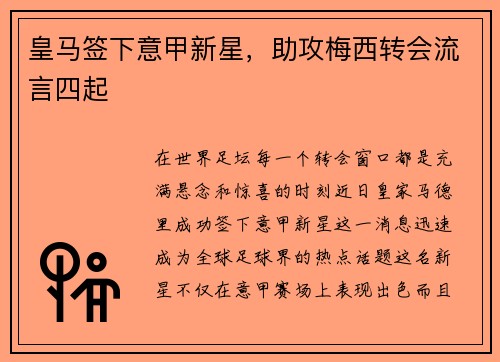 皇马签下意甲新星，助攻梅西转会流言四起

在世界足坛每一个转会窗口都是充满悬念和惊喜的时刻近日皇家马德里成功签下意甲新星这一消息迅速成为全球足球界的热点话题这名新星不仅在意甲赛场上表现出色而且